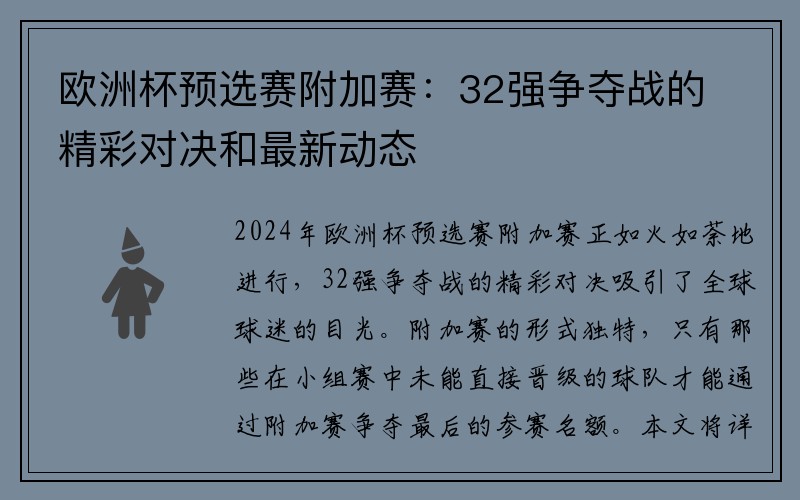 欧洲杯预选赛附加赛：32强争夺战的精彩对决和最新动态

2024年欧洲杯预选赛附加赛正如火如荼地进行，32强争夺战的精彩对决吸引了全球球迷的目光。附加赛的形式独特，只有那些在小组赛中未能直接晋级的球队才能通过附加赛争夺最后的参赛名额。本文将详